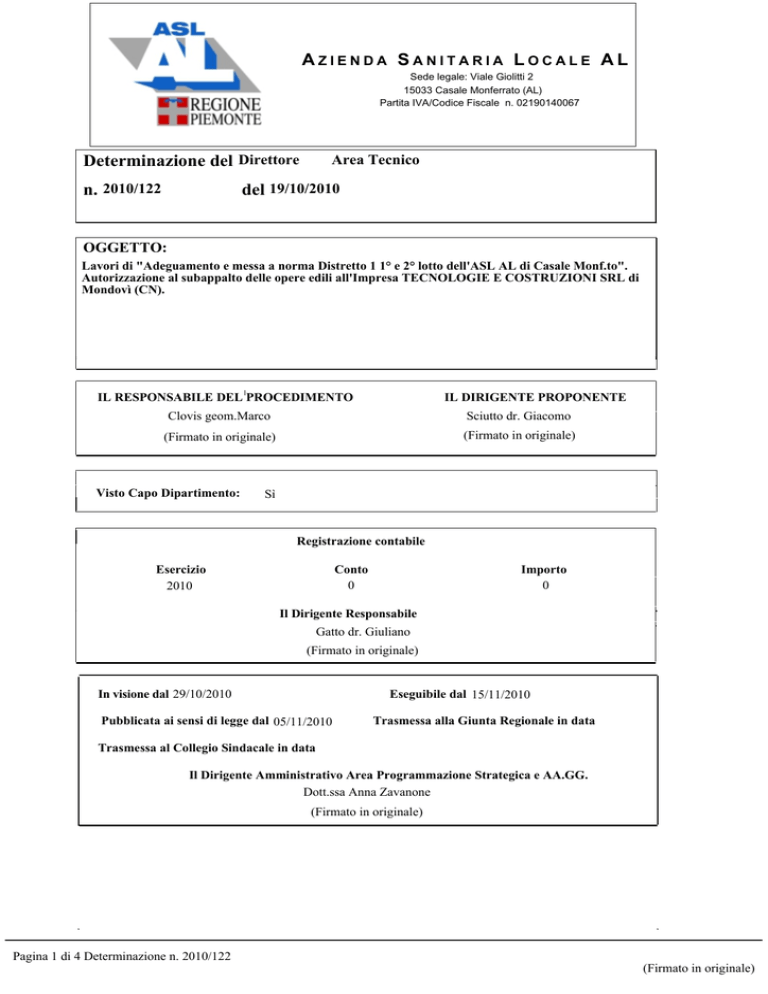 ASL AL
REGIONE PIEMONTE

AZIENDA SANITARIA LOCALE AL
Sede legale: Viale Giolitti 2
15033 Casale Monferrato (AL)
Partita IVA/Codice Fiscale n. 02190140067

Determinazione del Direttore Area Tecnico

n. 2010/122 del 19/10/2010

OGGETTO:
Lavori di "Adeguamento e messa a norma Distretto 1 1° e 2° lotto dell'ASL AL di Casale Monf.to". Autorizzazione al subappalto delle opere edili all'Impresa TECNOLOGIE E COSTRUZIONI SRL di Mondovì (CN).

IL RESPONSABILE DEL PROCEDIMENTO
Clovis geom.Marco
(Firmato in originale)

IL DIRIGENTE PROPONENTE
Sciutto dr. Giacomo
(Firmato in originale)

Visto Capo Dipartimento: Si

Registrazione contabile

| Esercizio | Conto | Importo |
|---|---|---|
| 2010 | 0 | 0 |

Il Dirigente Responsabile
Gatto dr. Giuliano
(Firmato in originale)

In visione dal 29/10/2010
Eseguibile dal 15/11/2010
Pubblicata ai sensi di legge dal 05/11/2010
Trasmessa alla Giunta Regionale in data
Trasmessa al Collegio Sindacale in data

Il Dirigente Amministrativo Area Programmazione Strategica e AA.GG.
Dott.ssa Anna Zavanone
(Firmato in originale)

Pagina 1 di 4 Determinazione n. 2010/122
(Firmato in originale)